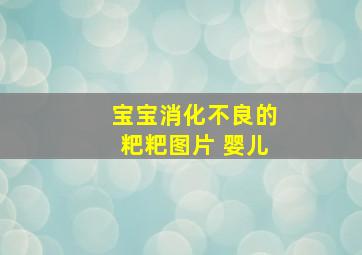 宝宝消化不良的
粑粑图片 婴儿